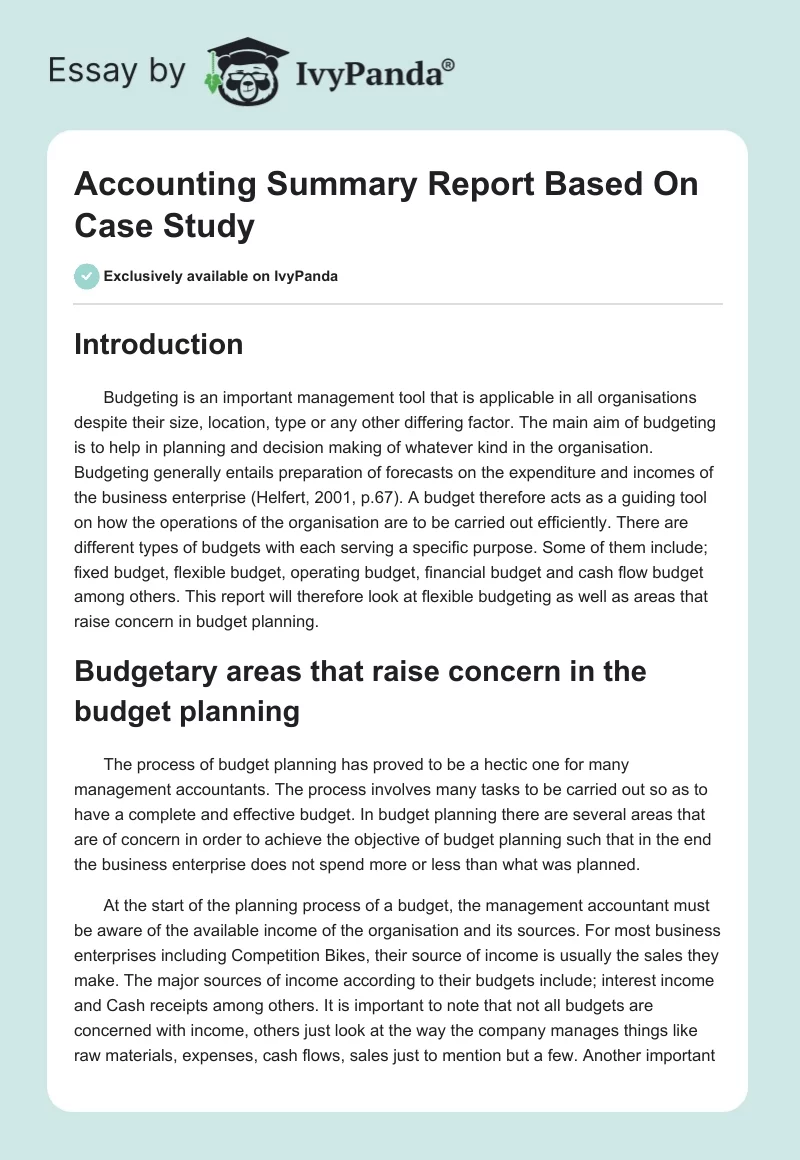 Essay by IvyPanda®

Accounting Summary Report Based On Case Study

Exclusively available on IvyPanda

Introduction

Budgeting is an important management tool that is applicable in all organisations despite their size, location, type or any other differing factor. The main aim of budgeting is to help in planning and decision making of whatever kind in the organisation. Budgeting generally entails preparation of forecasts on the expenditure and incomes of the business enterprise (Helfert, 2001, p.67). A budget therefore acts as a guiding tool on how the operations of the organisation are to be carried out efficiently. There are different types of budgets with each serving a specific purpose. Some of them include; fixed budget, flexible budget, operating budget, financial budget and cash flow budget among others. This report will therefore look at flexible budgeting as well as areas that raise concern in budget planning.

Budgetary areas that raise concern in the budget planning

The process of budget planning has proved to be a hectic one for many management accountants. The process involves many tasks to be carried out so as to have a complete and effective budget. In budget planning there are several areas that are of concern in order to achieve the objective of budget planning such that in the end the business enterprise does not spend more or less than what was planned.

At the start of the planning process of a budget, the management accountant must be aware of the available income of the organisation and its sources. For most business enterprises including Competition Bikes, their source of income is usually the sales they make. The major sources of income according to their budgets include; interest income and Cash receipts among others. It is important to note that not all budgets are concerned with income, others just look at the way the company manages things like raw materials, expenses, cash flows, sales just to mention but a few. Another important